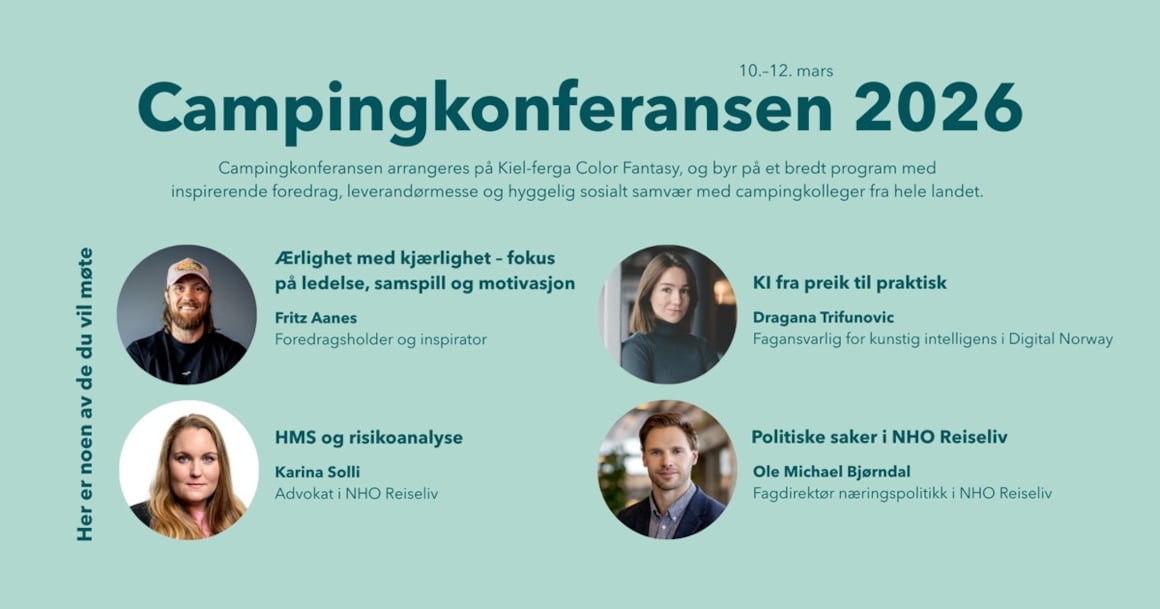 10.–12. mars

Campingkonferansen 2026

Campingkonferansen arrangeres på Kiel-ferga Color Fantasy, og byr på et bredt program med inspirerende foredrag, leverandørmesse og hyggelig sosialt samvær med campingkolleger fra hele landet.

Her er noen av de du vil møte

Ærlighet med kjærlighet – fokus på ledelse, samspill og motivasjon

Fritz Aanes
Foredragsholder og inspirator

HMS og risikoanalyse

Karina Solli
Advokat i NHO Reiseliv

KI fra preik til praktisk

Dragana Trifunovic
Fagansvarlig for kunstig intelligens i Digital Norway

Politiske saker i NHO Reiseliv

Ole Michael Bjørndal
Fagdirektør næringspolitikk i NHO Reiseliv